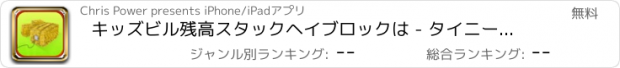 Chris Power presents iPhone/iPadアプリ

無料

キッズビル残高スタックヘイブロックは - タイニー...

ジャンル別ランキング: --

総合ランキング: --